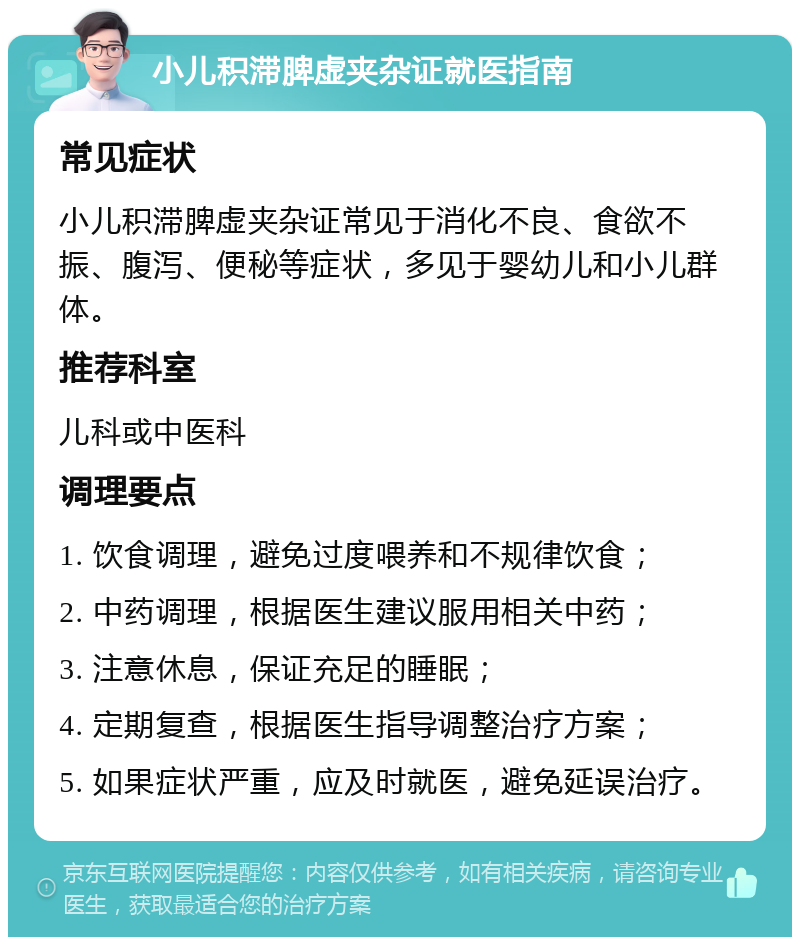 小儿积滞脾虚夹杂证就医指南

常见症状

小儿积滞脾虚夹杂证常见于消化不良、食欲不振、腹泻、便秘等症状，多见于婴幼儿和小儿群体。

推荐科室

儿科或中医科

调理要点

1. 饮食调理，避免过度喂养和不规律饮食；

2. 中药调理，根据医生建议服用相关中药；

3. 注意休息，保证充足的睡眠；

4. 定期复查，根据医生指导调整治疗方案；

5. 如果症状严重，应及时就医，避免延误治疗。

京东互联网医院提醒您：内容仅供参考，如有相关疾病，请咨询专业医生，获取最适合您的治疗方案